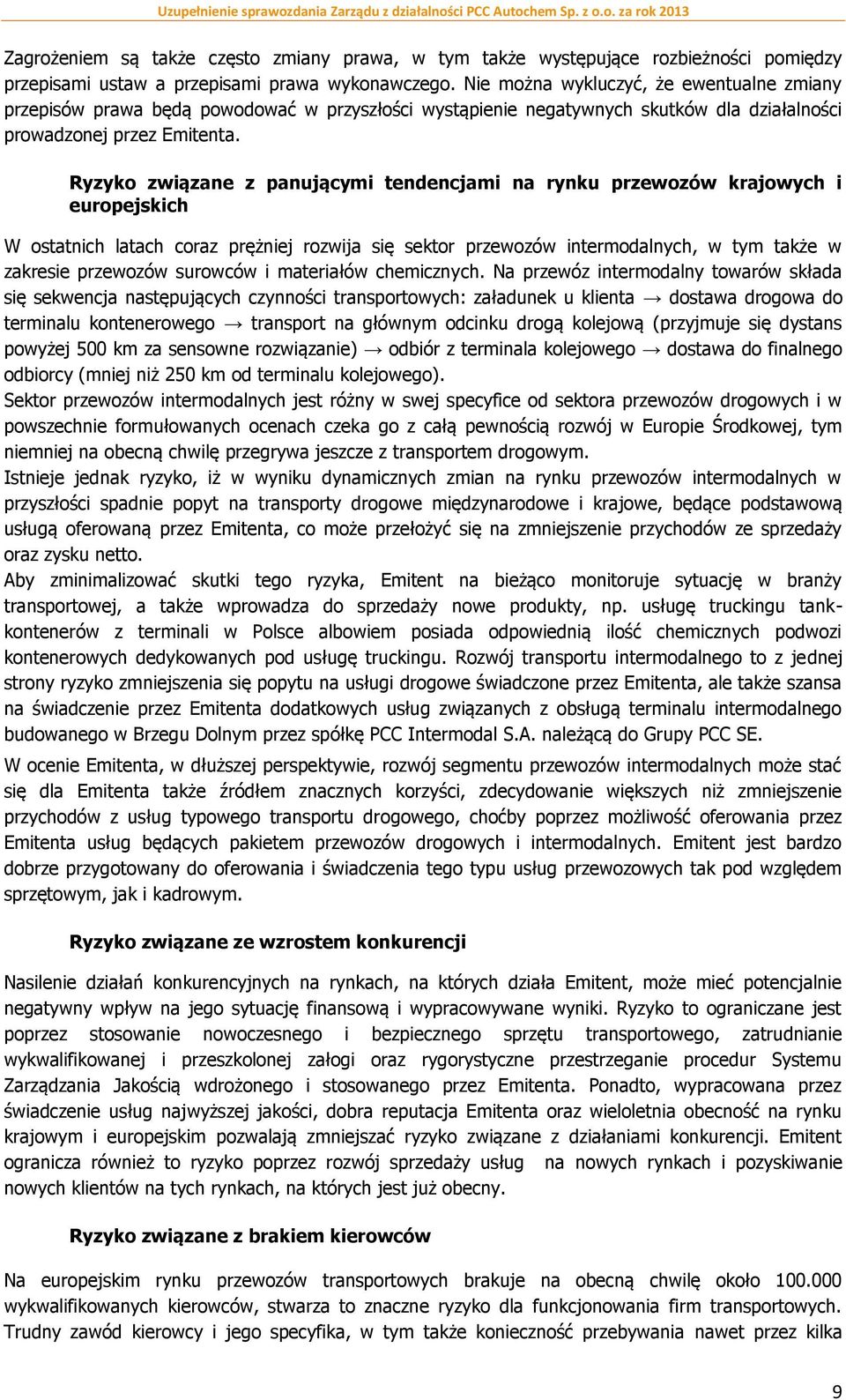 Uzupełnienie sprawozdania Zarządu z działalności PCC Autochem Sp. z o.o. za rok 2013

Zagrożeniem są także często zmiany prawa, w tym także występujące rozbieżności pomiędzy przepisami ustaw a przepisami prawa wykonawczego. Nie można wykluczyć, że ewentualne zmiany przepisów prawa będą powodować w przyszłości wystąpienie negatywnych skutków dla działalności prowadzonej przez Emitenta.

Ryzyko związane z panującymi tendencjami na rynku przewozów krajowych i europejskich

W ostatnich latach coraz prężniej rozwija się sektor przewozów intermodalnych, w tym także w zakresie przewozów surowców i materiałów chemicznych. Na przewóz intermodalny towarów składa się sekwencja następujących czynności transportowych: załadunek u klienta → dostawa drogowa do terminalu kontenerowego → transport na głównym odcinku drogą kolejową (przyjmuje się dystans powyżej 500 km za sensowne rozwiązanie) → odbiór z terminala kolejowego → dostawa do finalnego odbiorcy (mniej niż 250 km od terminalu kolejowego).
Sektor przewozów intermodalnych jest różny w swej specyfice od sektora przewozów drogowych i w powszechnie formułowanych ocenach czeka go z całą pewnością rozwój w Europie Środkowej, tym niemniej na obecną chwilę przegrywa jeszcze z transportem drogowym.
Istnieje jednak ryzyko, iż w wyniku dynamicznych zmian na rynku przewozów intermodalnych w przyszłości spadnie popyt na transporty drogowe międzynarodowe i krajowe, będące podstawową usługą oferowaną przez Emitenta, co może przełożyć się na zmniejszenie przychodów ze sprzedaży oraz zysku netto.
Aby zminimalizować skutki tego ryzyka, Emitent na bieżąco monitoruje sytuację w branży transportowej, a także wprowadza do sprzedaży nowe produkty, np. usługę truckingu tank-kontenerów z terminali w Polsce albowiem posiada odpowiednią ilość chemicznych podwozi kontenerowych dedykowanych pod usługę truckingu. Rozwój transportu intermodalnego to z jednej strony ryzyko zmniejszenia się popytu na usługi drogowe świadczone przez Emitenta, ale także szansa na świadczenie przez Emitenta dodatkowych usług związanych z obsługą terminalu intermodalnego budowanego w Brzegu Dolnym przez spółkę PCC Intermodal S.A. należącą do Grupy PCC SE.
W ocenie Emitenta, w dłuższej perspektywie, rozwój segmentu przewozów intermodalnych może stać się dla Emitenta także źródłem znacznych korzyści, zdecydowanie większych niż zmniejszenie przychodów z usług typowego transportu drogowego, choćby poprzez możliwość oferowania przez Emitenta usług będących pakietem przewozów drogowych i intermodalnych. Emitent jest bardzo dobrze przygotowany do oferowania i świadczenia tego typu usług przewozowych tak pod względem sprzętowym, jak i kadrowym.

Ryzyko związane ze wzrostem konkurencji

Nasilenie działań konkurencyjnych na rynkach, na których działa Emitent, może mieć potencjalnie negatywny wpływ na jego sytuację finansową i wypracowywane wyniki. Ryzyko to ograniczane jest poprzez stosowanie nowoczesnego i bezpiecznego sprzętu transportowego, zatrudnianie wykwalifikowanej i przeszkolonej załogi oraz rygorystyczne przestrzeganie procedur Systemu Zarządzania Jakością wdrożonego i stosowanego przez Emitenta. Ponadto, wypracowana przez świadczenie usług najwyższej jakości, dobra reputacja Emitenta oraz wieloletnia obecność na rynku krajowym i europejskim pozwalają zmniejszać ryzyko związane z działaniami konkurencji. Emitent ogranicza również to ryzyko poprzez rozwój sprzedaży usług na nowych rynkach i pozyskiwanie nowych klientów na tych rynkach, na których jest już obecny.

Ryzyko związane z brakiem kierowców

Na europejskim rynku przewozów transportowych brakuje na obecną chwilę około 100.000 wykwalifikowanych kierowców, stwarza to znaczne ryzyko dla funkcjonowania firm transportowych. Trudny zawód kierowcy i jego specyfika, w tym także konieczność przebywania nawet przez kilka

9